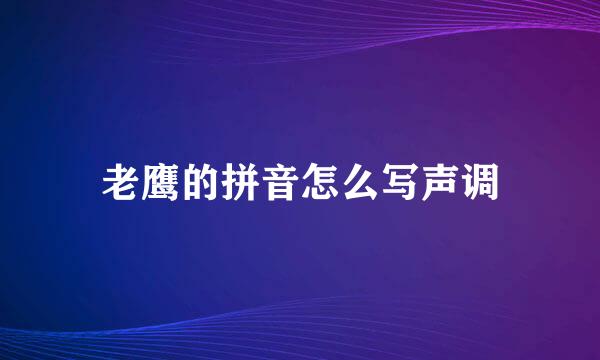 老鹰的拼音怎么写声调